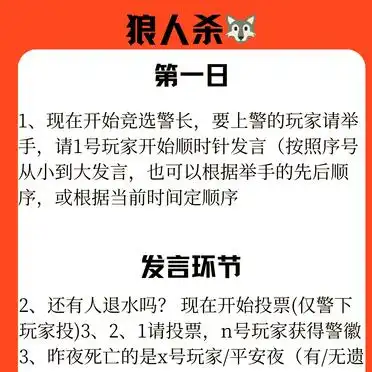 狼人杀

第一日

1、现在开始竞选警长，要上警的玩家请举手，请1号玩家开始顺时针发言（按照序号从小到大发言，也可以根据举手的先后顺序，或根据当前时间定顺序

发言环节

2、还有人退水吗？ 现在开始投票(仅警下玩家投)3、2、1请投票，n号玩家获得警徽
3、昨夜死亡的是x号玩家/平安夜（有/无遗